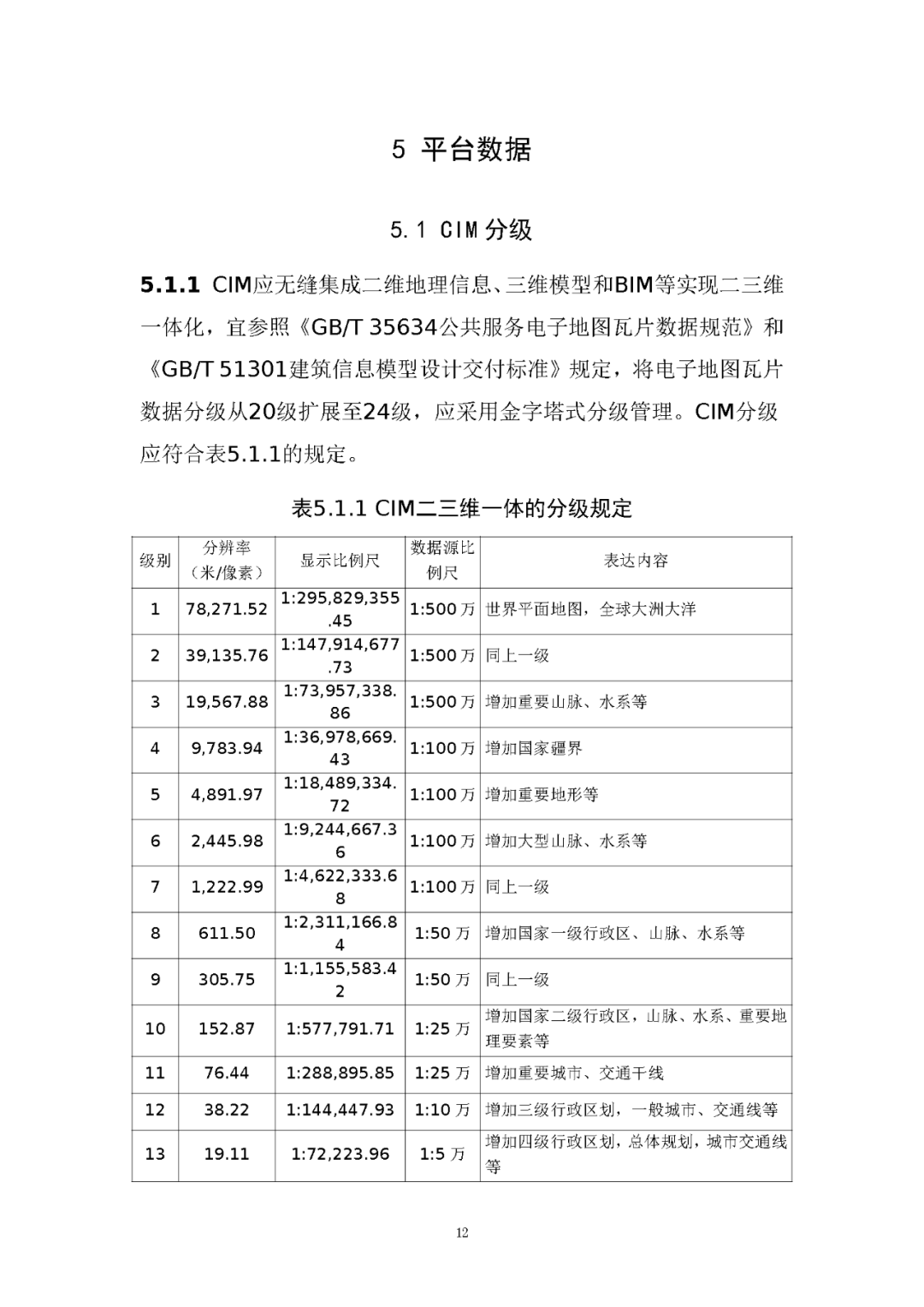 5 平台数据

5.1 CIM分级

5.1.1 CIM应无缝集成二维地理信息、三维模型和BIM等实现二三维一体化，宜参照《GB/T 35634公共服务电子地图瓦片数据规范》和《GB/T 51301建筑信息模型设计交付标准》规定，将电子地图瓦片数据分级从20级扩展至24级，应采用金字塔式分级管理。CIM分级应符合表5.1.1的规定。

表5.1.1 CIM二三维一体的分级规定

| 级别 | 分辨率（米/像素） | 显示比例尺 | 数据源比例尺 | 表达内容 |
|---|---|---|---|---|
| 1 | 78,271.52 | 1:295,829,355.45 | 1:500万 | 世界平面地图，全球大洲大洋 |
| 2 | 39,135.76 | 1:147,914,677.73 | 1:500万 | 同上一级 |
| 3 | 19,567.88 | 1:73,957,338.86 | 1:500万 | 增加重要山脉、水系等 |
| 4 | 9,783.94 | 1:36,978,669.43 | 1:100万 | 增加国家疆界 |
| 5 | 4,891.97 | 1:18,489,334.72 | 1:100万 | 增加重要地形等 |
| 6 | 2,445.98 | 1:9,244,667.36 | 1:100万 | 增加大型山脉、水系等 |
| 7 | 1,222.99 | 1:4,622,333.68 | 1:100万 | 同上一级 |
| 8 | 611.50 | 1:2,311,166.84 | 1:50万 | 增加国家一级行政区、山脉、水系等 |
| 9 | 305.75 | 1:1,155,583.42 | 1:50万 | 同上一级 |
| 10 | 152.87 | 1:577,791.71 | 1:25万 | 增加国家二级行政区，山脉、水系、重要地理要素等 |
| 11 | 76.44 | 1:288,895.85 | 1:25万 | 增加重要城市、交通干线 |
| 12 | 38.22 | 1:144,447.93 | 1:10万 | 增加三级行政区划，一般城市、交通线等 |
| 13 | 19.11 | 1:72,223.96 | 1:5万 | 增加四级行政区划，总体规划，城市交通线等 |

12